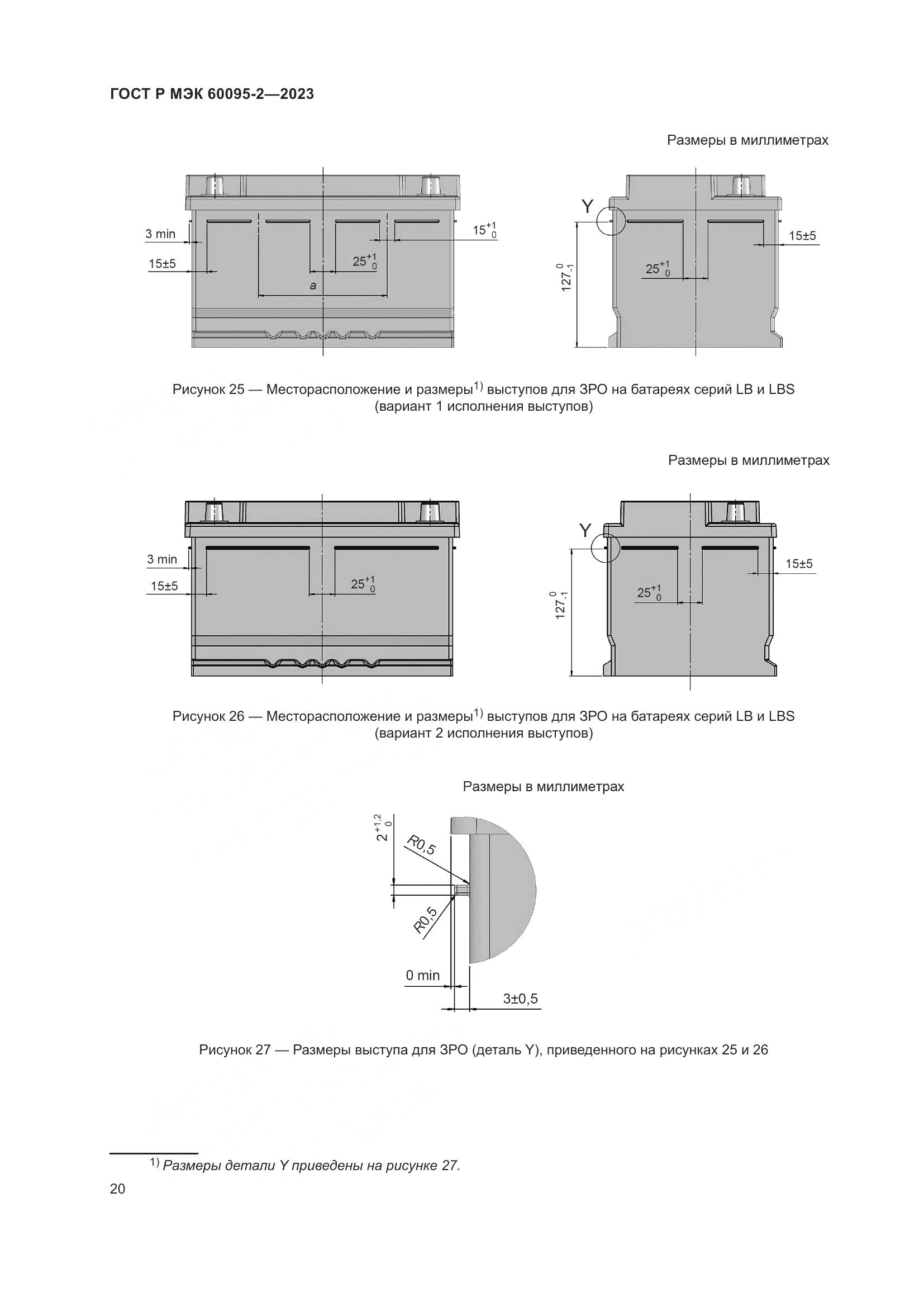 ГОСТ Р МЭК 60095-2—2023

Размеры в миллиметрах

3 min

15±5

$25^{+1}_{0}$

$15^{+1}_{0}$

a

Y

$127^{0}_{-1}$

$25^{+1}_{0}$

15±5

Рисунок 25 — Месторасположение и размеры$^{1)}$ выступов для ЗРО на батареях серий LB и LBS (вариант 1 исполнения выступов)

Размеры в миллиметрах

3 min

15±5

$25^{+1}_{0}$

Y

$127^{0}_{-1}$

$25^{+1}_{0}$

15±5

Рисунок 26 — Месторасположение и размеры$^{1)}$ выступов для ЗРО на батареях серий LB и LBS (вариант 2 исполнения выступов)

Размеры в миллиметрах

$2^{+1,2}_{0}$

R0,5

R0,5

0 min

3±0,5

Рисунок 27 — Размеры выступа для ЗРО (деталь Y), приведенного на рисунках 25 и 26

$^{1)}$ Размеры детали Y приведены на рисунке 27.

20